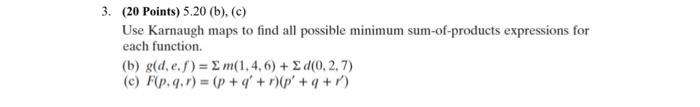 3. (20 Points) 5.20 (b), (c)

Use Karnaugh maps to find all possible minimum sum-of-products expressions for each function.

(b) $g(d, e, f) = \Sigma m(1, 4, 6) + \Sigma d(0, 2, 7)$
(c) $F(p, q, r) = (p + q' + r)(p' + q + r')$